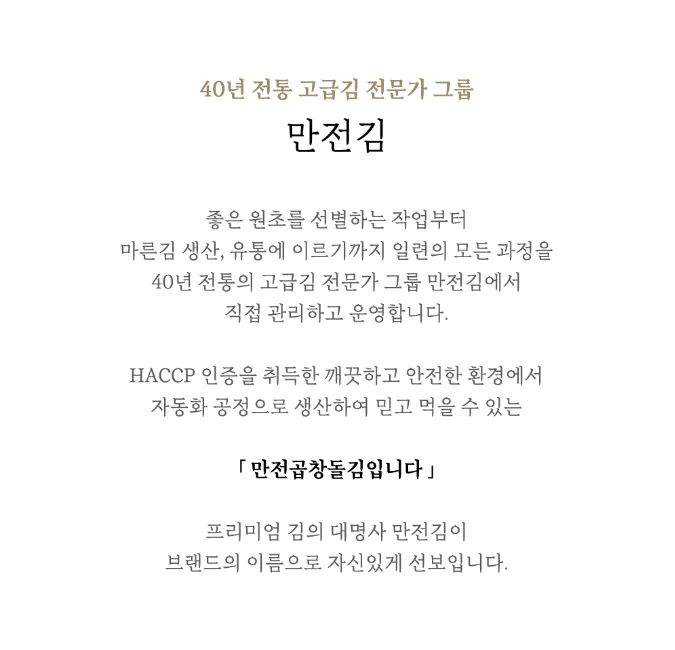 40년 전통 고급김 전문가 그룹

만전김

좋은 원초를 선별하는 작업부터
마른김 생산, 유통에 이르기까지 일련의 모든 과정을
40년 전통의 고급김 전문가 그룹 만전김에서
직접 관리하고 운영합니다.

HACCP 인증을 취득한 깨끗하고 안전한 환경에서
자동화 공정으로 생산하여 믿고 먹을 수 있는

「 만전곱창돌김입니다 」

프리미엄 김의 대명사 만전김이
브랜드의 이름으로 자신있게 선보입니다.